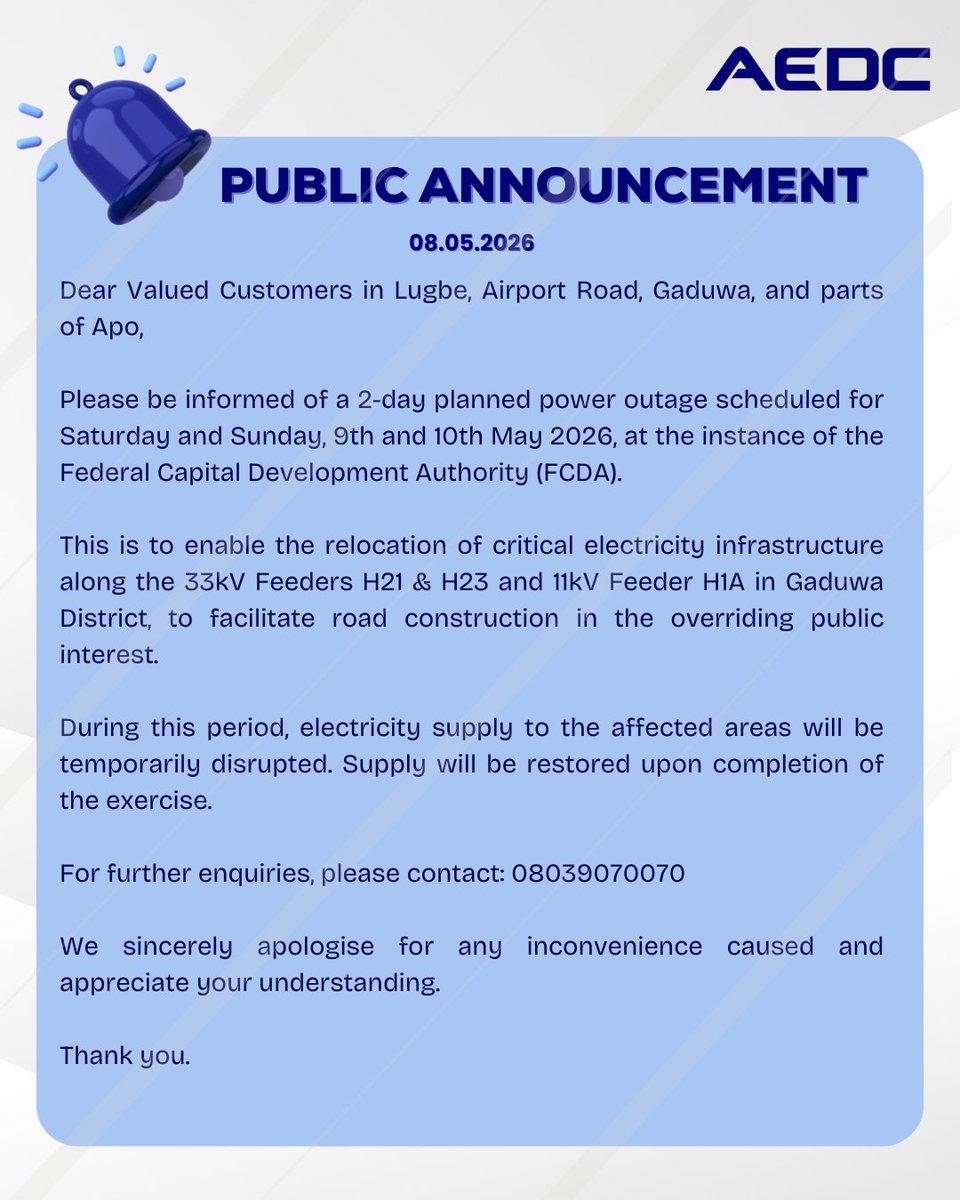 AEDC

PUBLIC ANNOUNCEMENT

08.05.2026

Dear Valued Customers in Lugbe, Airport Road, Gaduwa, and parts of Apo,

Please be informed of a 2-day planned power outage scheduled for Saturday and Sunday, 9th and 10th May 2026, at the instance of the Federal Capital Development Authority (FCDA).

This is to enable the relocation of critical electricity infrastructure along the 33kV Feeders H21 & H23 and 11kV Feeder H1A in Gaduwa District, to facilitate road construction in the overriding public interest.

During this period, electricity supply to the affected areas will be temporarily disrupted. Supply will be restored upon completion of the exercise.

For further enquiries, please contact: 08039070070

We sincerely apologise for any inconvenience caused and appreciate your understanding.

Thank you.